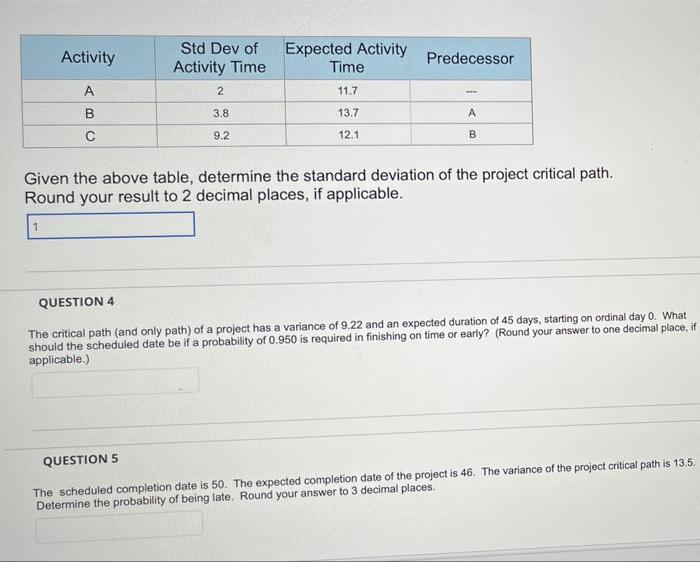 | Activity | Std Dev of Activity Time | Expected Activity Time | Predecessor |
|---|---|---|---|
| A | 2 | 11.7 | --- |
| B | 3.8 | 13.7 | A |
| C | 9.2 | 12.1 | B |

Given the above table, determine the standard deviation of the project critical path. Round your result to 2 decimal places, if applicable.

1

QUESTION 4

The critical path (and only path) of a project has a variance of 9.22 and an expected duration of 45 days, starting on ordinal day 0. What should the scheduled date be if a probability of 0.950 is required in finishing on time or early? (Round your answer to one decimal place, if applicable.)

QUESTION 5

The scheduled completion date is 50. The expected completion date of the project is 46. The variance of the project critical path is 13.5. Determine the probability of being late. Round your answer to 3 decimal places.